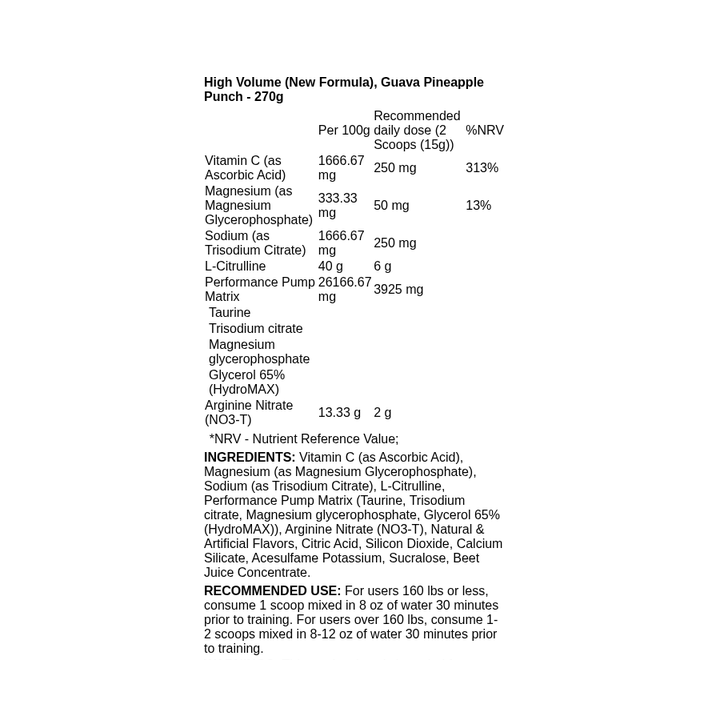 High Volume (New Formula), Guava Pineapple Punch - 270g

|  | Per 100g | Recommended daily dose (2 Scoops (15g)) | %NRV |
|---|---|---|---|
| Vitamin C (as Ascorbic Acid) | 1666.67 mg | 250 mg | 313% |
| Magnesium (as Magnesium Glycerophosphate) | 333.33 mg | 50 mg | 13% |
| Sodium (as Trisodium Citrate) | 1666.67 mg | 250 mg |  |
| L-Citrulline | 40 g | 6 g |  |
| Performance Pump Matrix | 26166.67 mg | 3925 mg |  |
| Taurine |  |  |  |
| Trisodium citrate |  |  |  |
| Magnesium glycerophosphate |  |  |  |
| Glycerol 65% (HydroMAX) |  |  |  |
| Arginine Nitrate (NO3-T) | 13.33 g | 2 g |  |

*NRV - Nutrient Reference Value;

INGREDIENTS: Vitamin C (as Ascorbic Acid), Magnesium (as Magnesium Glycerophosphate), Sodium (as Trisodium Citrate), L-Citrulline, Performance Pump Matrix (Taurine, Trisodium citrate, Magnesium glycerophosphate, Glycerol 65% (HydroMAX)), Arginine Nitrate (NO3-T), Natural & Artificial Flavors, Citric Acid, Silicon Dioxide, Calcium Silicate, Acesulfame Potassium, Sucralose, Beet Juice Concentrate.

RECOMMENDED USE: For users 160 lbs or less, consume 1 scoop mixed in 8 oz of water 30 minutes prior to training. For users over 160 lbs, consume 1-2 scoops mixed in 8-12 oz of water 30 minutes prior to training.